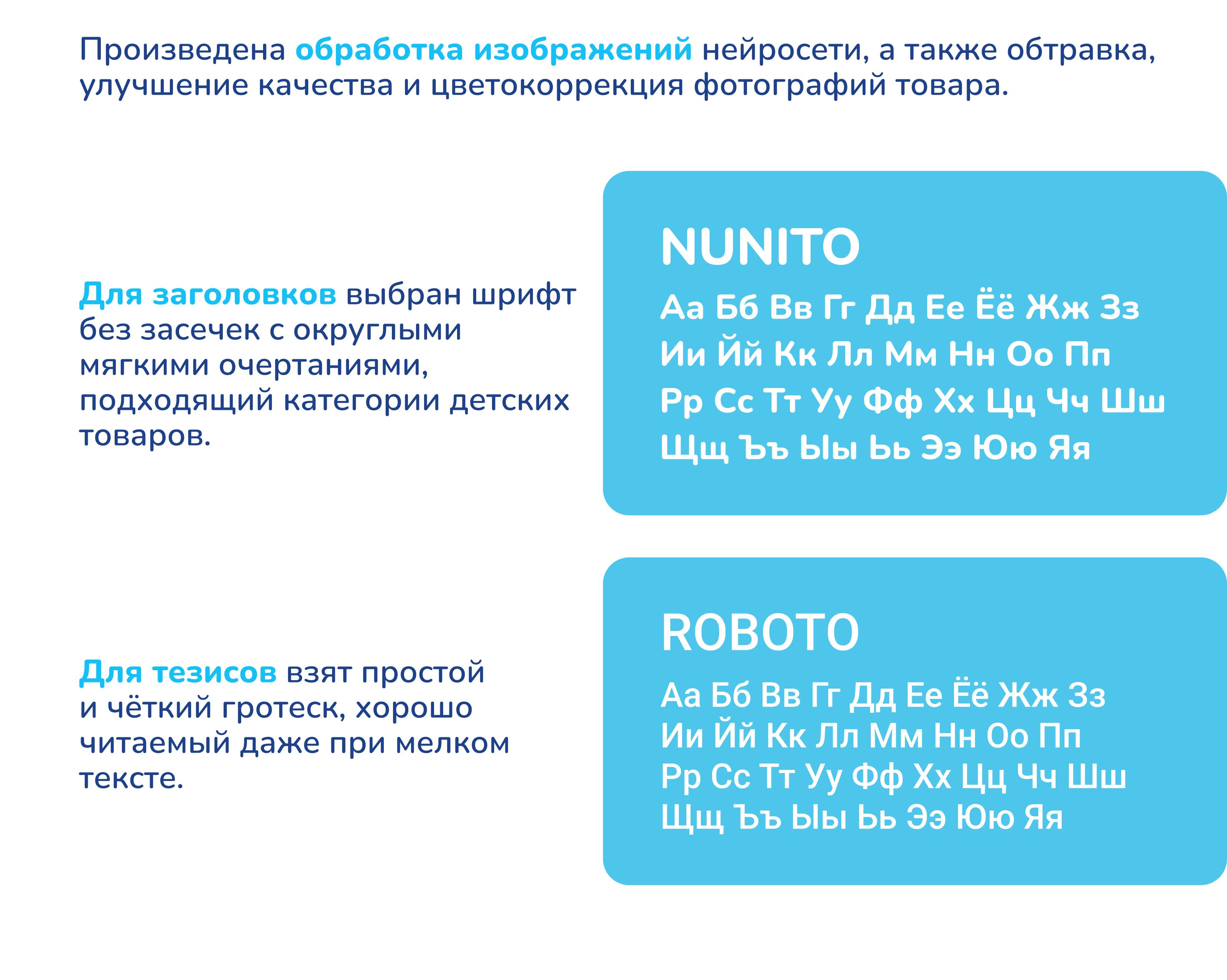 Произведена обработка изображений нейросети, а также обтравка, улучшение качества и цветокоррекция фотографий товара.

Для заголовков выбран шрифт без засечек с округлыми мягкими очертаниями, подходящий категории детских товаров.

NUNITO

Аа Бб Вв Гг Дд Ее Ёё Жж Зз
Ии Йй Кк Лл Мм Нн Оо Пп
Рр Сс Тт Уу Фф Хх Цц Чч Шш
Щщ Ъъ Ыы Ьь Ээ Юю Яя

Для тезисов взят простой и чёткий гротеск, хорошо читаемый даже при мелком тексте.

ROBOTO

Аа Бб Вв Гг Дд Ее Ёё Жж Зз
Ии Йй Кк Лл Мм Нн Оо Пп
Рр Сс Тт Уу Фф Хх Цц Чч Шш
Щщ Ъъ Ыы Ьь Ээ Юю Яя